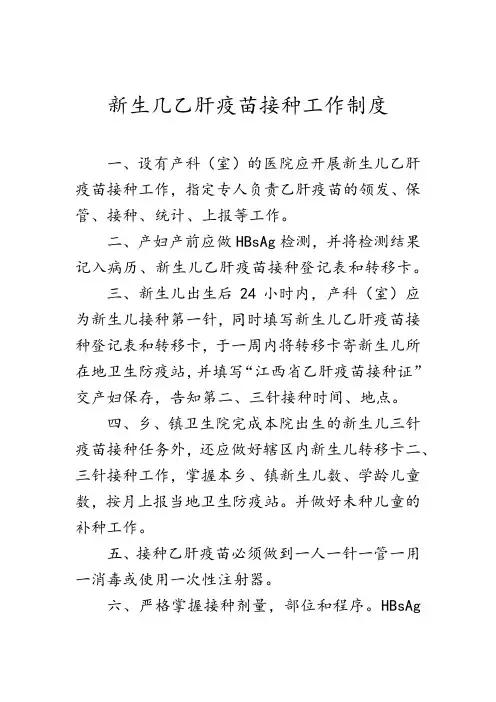 新生儿乙肝疫苗接种工作制度

一、设有产科（室）的医院应开展新生儿乙肝疫苗接种工作，指定专人负责乙肝疫苗的领发、保管、接种、统计、上报等工作。

二、产妇产前应做 HBsAg 检测，并将检测结果记入病历、新生儿乙肝疫苗接种登记表和转移卡。

三、新生儿出生后 24 小时内，产科（室）应为新生儿接种第一针，同时填写新生儿乙肝疫苗接种登记表和转移卡，于一周内将转移卡寄新生儿所在地卫生防疫站，并填写“江西省乙肝疫苗接种证”交产妇保存，告知第二、三针接种时间、地点。

四、乡、镇卫生院完成本院出生的新生儿三针疫苗接种任务外，还应做好辖区内新生儿转移卡二、三针接种工作，掌握本乡、镇新生儿数、学龄儿童数，按月上报当地卫生防疫站。并做好未种儿童的补种工作。

五、接种乙肝疫苗必须做到一人一针一管一用一消毒或使用一次性注射器。

六、严格掌握接种剂量，部位和程序。HBsAg